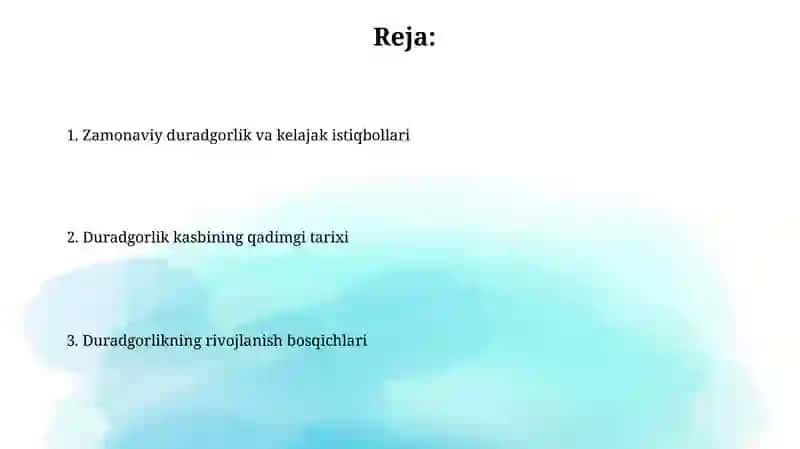 Reja:

1. Zamonaviy duradgorlik va kelajak istiqbollari

2. Duradgorlik kasbining qadimgi tarixi

3. Duradgorlikning rivojlanish bosqichlari